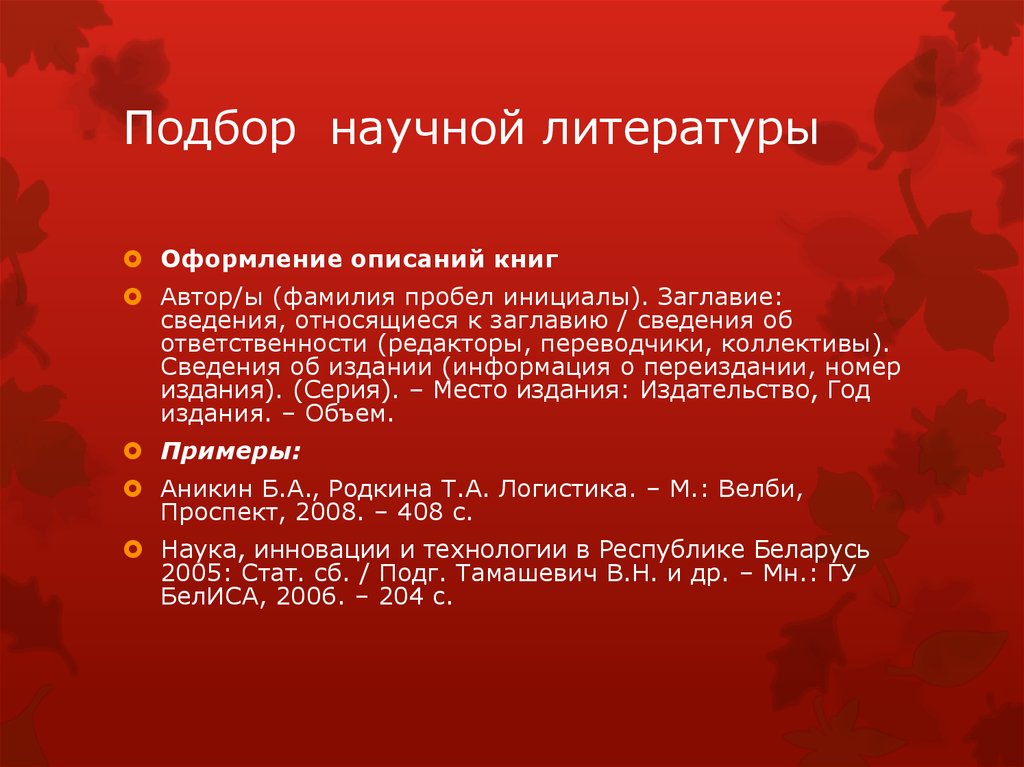 Подбор научной литературы

Оформление описаний книг

Автор/ы (фамилия пробел инициалы). Заглавие: сведения, относящиеся к заглавию / сведения об ответственности (редакторы, переводчики, коллективы). Сведения об издании (информация о переиздании, номер издания). (Серия). – Место издания: Издательство, Год издания. – Объем.

Примеры:

Аникин Б.А., Родкина Т.А. Логистика. – М.: Велби, Проспект, 2008. – 408 с.

Наука, инновации и технологии в Республике Беларусь 2005: Стат. сб. / Подг. Тамашевич В.Н. и др. – Мн.: ГУ БелИСА, 2006. – 204 с.